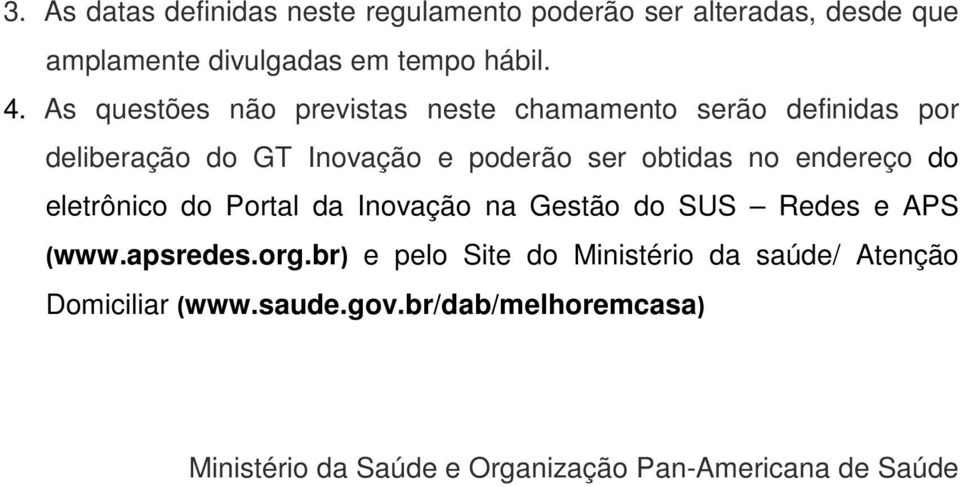 3. As datas definidas neste regulamento poderão ser alteradas, desde que amplamente divulgadas em tempo hábil.

4. As questões não previstas neste chamamento serão definidas por deliberação do GT Inovação e poderão ser obtidas no endereço do eletrônico do Portal da Inovação na Gestão do SUS – Redes e APS (www.apsredes.org.br) e pelo Site do Ministério da saúde/ Atenção Domiciliar (www.saude.gov.br/dab/melhoremcasa)

Ministério da Saúde e Organização Pan-Americana de Saúde